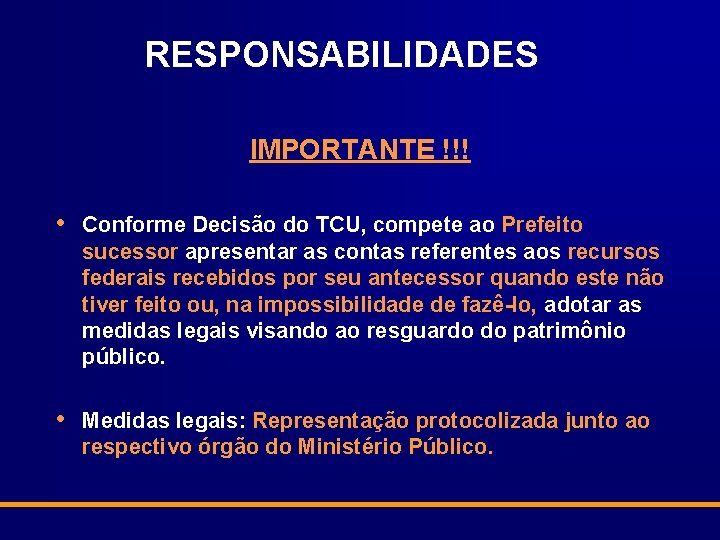 RESPONSABILIDADES

IMPORTANTE !!!

• Conforme Decisão do TCU, compete ao Prefeito sucessor apresentar as contas referentes aos recursos federais recebidos por seu antecessor quando este não tiver feito ou, na impossibilidade de fazê-lo, adotar as medidas legais visando ao resguardo do patrimônio público.

• Medidas legais: Representação protocolizada junto ao respectivo órgão do Ministério Público.